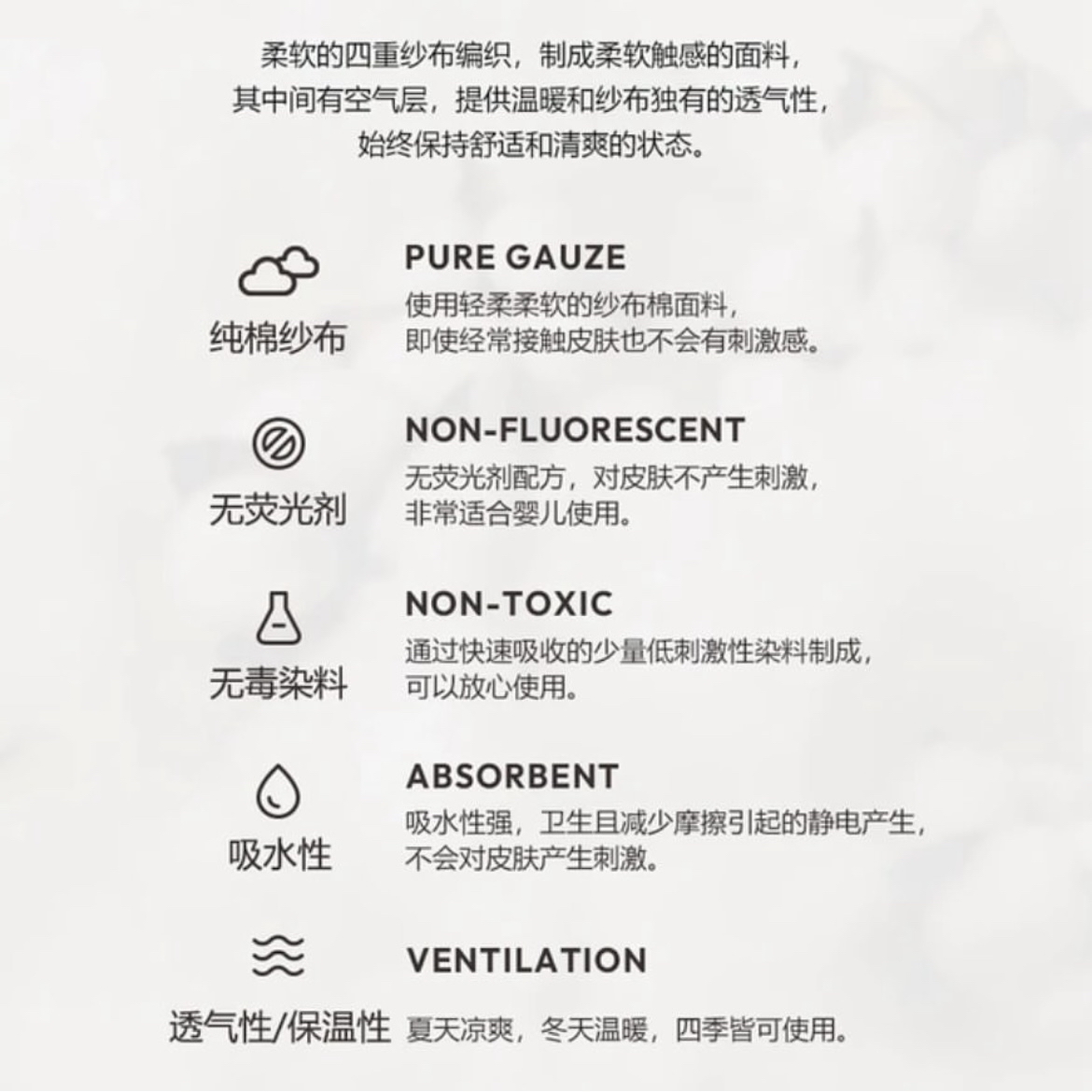 柔软的四重纱布编织，制成柔软触感的面料，
其中间有空气层，提供温暖和纱布独有的透气性，
始终保持舒适和清爽的状态。

纯棉纱布

PURE GAUZE
使用轻柔柔软的纱布棉面料，
即使经常接触皮肤也不会有刺激感。

无荧光剂

NON-FLUORESCENT
无荧光剂配方，对皮肤不产生刺激，
非常适合婴儿使用。

无毒染料

NON-TOXIC
通过快速吸收的少量低刺激性染料制成，
可以放心使用。

吸水性

ABSORBENT
吸水性强，卫生且减少摩擦引起的静电产生，
不会对皮肤产生刺激。

透气性/保温性

VENTILATION
夏天凉爽，冬天温暖，四季皆可使用。